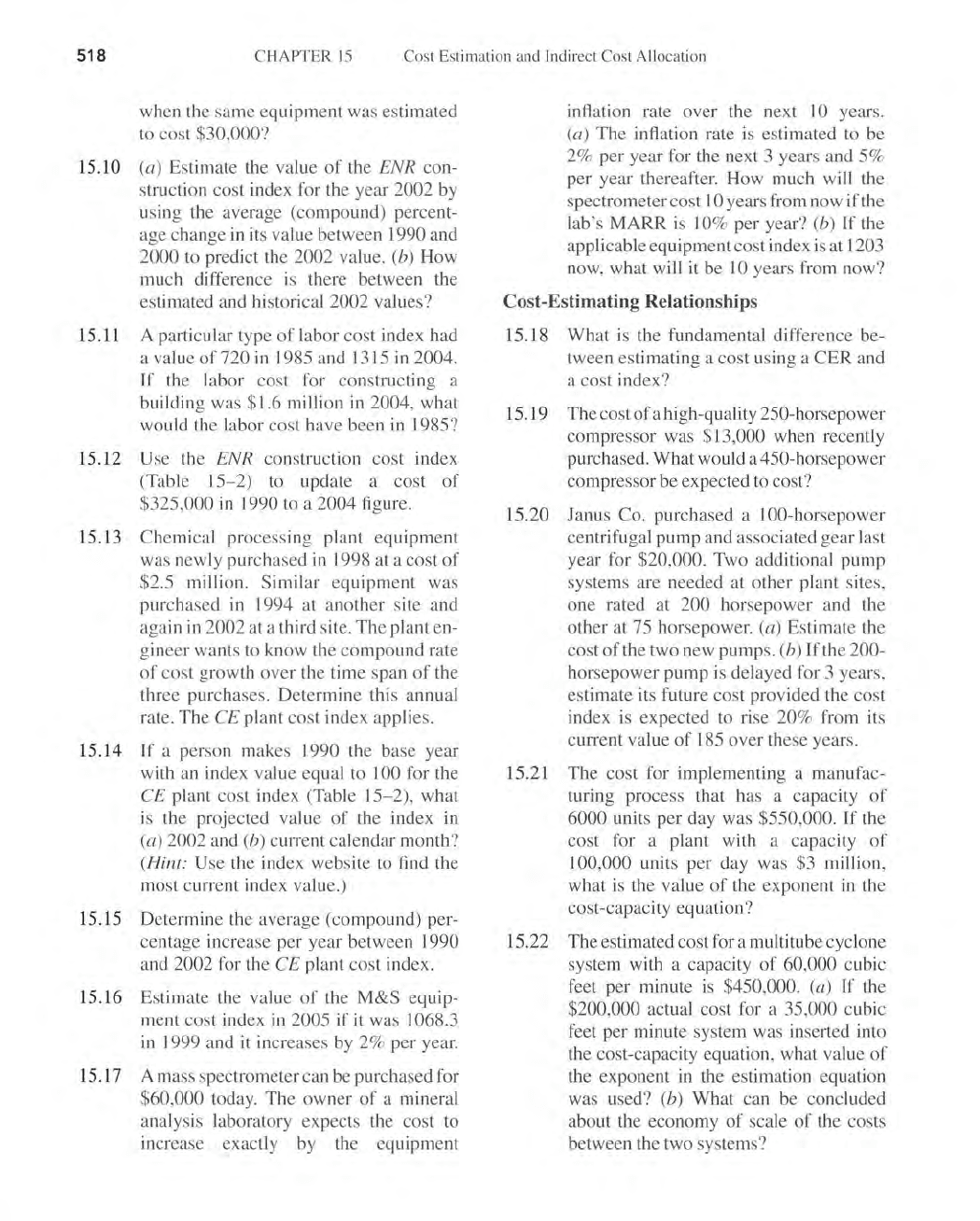 518 CHAPTER 15 Cost Estimation and Indirect Cost Allocation

when the same equipment was estimated to cost \$30,000?

15.10 (a) Estimate the value of the ENR construction cost index for the year 2002 by using the average (compound) percentage change in its value between 1990 and 2000 to predict the 2002 value. (b) How much difference is there between the estimated and historical 2002 values?

15.11 A particular type of labor cost index had a value of 720 in 1985 and 1315 in 2004. If the labor cost for constructing a building was \$1.6 million in 2004, what would the labor cost have been in 1985?

15.12 Use the ENR construction cost index (Table 15–2) to update a cost of \$325,000 in 1990 to a 2004 figure.

15.13 Chemical processing plant equipment was newly purchased in 1998 at a cost of \$2.5 million. Similar equipment was purchased in 1994 at another site and again in 2002 at a third site. The plant engineer wants to know the compound rate of cost growth over the time span of the three purchases. Determine this annual rate. The CE plant cost index applies.

15.14 If a person makes 1990 the base year with an index value equal to 100 for the CE plant cost index (Table 15–2), what is the projected value of the index in (a) 2002 and (b) current calendar month? (Hint: Use the index website to find the most current index value.)

15.15 Determine the average (compound) percentage increase per year between 1990 and 2002 for the CE plant cost index.

15.16 Estimate the value of the M&S equipment cost index in 2005 if it was 1068.3 in 1999 and it increases by 2% per year.

15.17 A mass spectrometer can be purchased for \$60,000 today. The owner of a mineral analysis laboratory expects the cost to increase exactly by the equipment inflation rate over the next 10 years. (a) The inflation rate is estimated to be 2% per year for the next 3 years and 5% per year thereafter. How much will the spectrometer cost 10 years from now if the lab's MARR is 10% per year? (b) If the applicable equipment cost index is at 1203 now, what will it be 10 years from now?

Cost-Estimating Relationships

15.18 What is the fundamental difference between estimating a cost using a CER and a cost index?

15.19 The cost of a high-quality 250-horsepower compressor was \$13,000 when recently purchased. What would a 450-horsepower compressor be expected to cost?

15.20 Janus Co. purchased a 100-horsepower centrifugal pump and associated gear last year for \$20,000. Two additional pump systems are needed at other plant sites, one rated at 200 horsepower and the other at 75 horsepower. (a) Estimate the cost of the two new pumps. (b) If the 200-horsepower pump is delayed for 3 years, estimate its future cost provided the cost index is expected to rise 20% from its current value of 185 over these years.

15.21 The cost for implementing a manufacturing process that has a capacity of 6000 units per day was \$550,000. If the cost for a plant with a capacity of 100,000 units per day was \$3 million, what is the value of the exponent in the cost-capacity equation?

15.22 The estimated cost for a multitube cyclone system with a capacity of 60,000 cubic feet per minute is \$450,000. (a) If the \$200,000 actual cost for a 35,000 cubic feet per minute system was inserted into the cost-capacity equation, what value of the exponent in the estimation equation was used? (b) What can be concluded about the economy of scale of the costs between the two systems?